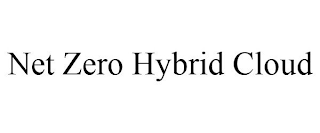 Net Zero Hybrid Cloud